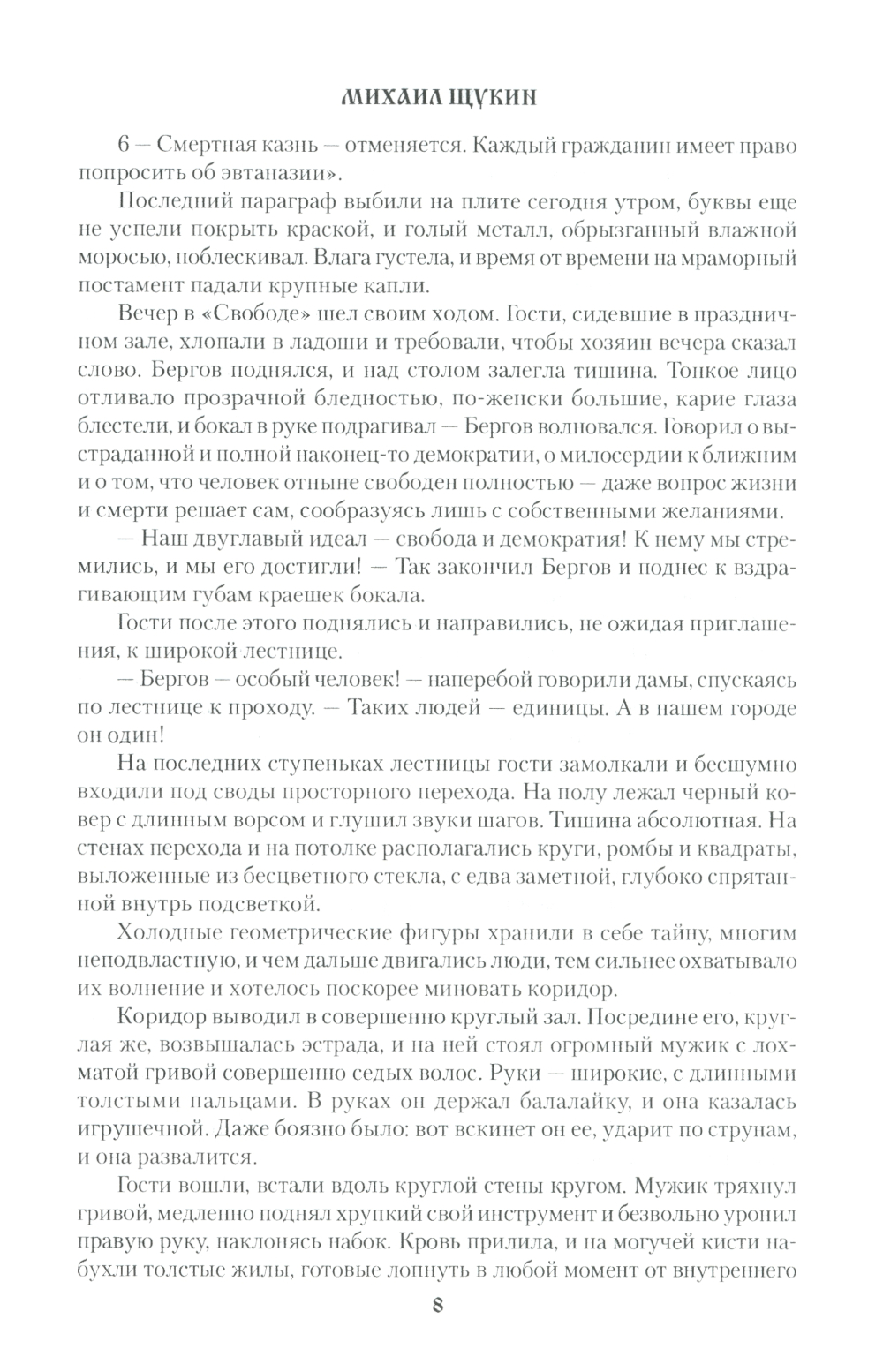 МИХАИЛ ЩУКИН

6 — Смертная казнь — отменяется. Каждый гражданин имеет право попросить об эвтаназии».

Последний параграф выбили на плите сегодня утром, буквы еще не успели покрыть краской, и голый металл, обрызганный влажной моросью, поблескивал. Влага густела, и время от времени на мраморный постамент падали крупные капли.

Вечер в «Свободе» шел своим ходом. Гости, сидевшие в праздничном зале, хлопали в ладоши и требовали, чтобы хозяин вечера сказал слово. Бергов поднялся, и над столом залегла тишина. Тонкое лицо отливало прозрачной бледностью, по-женски большие, карие глаза блестели, и бокал в руке подрагивал — Бергов волновался. Говорил о выстраданной и полной наконец-то демократии, о милосердии к ближним и о том, что человек отныне свободен полностью — даже вопрос жизни и смерти решает сам, сообразуясь лишь с собственными желаниями.

— Наш двуглавый идеал — свобода и демократия! К нему мы стремились, и мы его достигли! — Так закончил Бергов и поднес к вздрагивающим губам краешек бокала.

Гости после этого поднялись и направились, не ожидая приглашения, к широкой лестнице.

— Бергов — особый человек! — наперебой говорили дамы, спускаясь по лестнице к проходу. — Таких людей — единицы. А в нашем городе он один!

На последних ступеньках лестницы гости замолкали и бесшумно входили под своды просторного перехода. На полу лежал черный ковер с длинным ворсом и глушил звуки шагов. Тишина абсолютная. На стенах перехода и на потолке располагались круги, ромбы и квадраты, выложенные из бесцветного стекла, с едва заметной, глубоко спрятанной внутрь подсветкой.

Холодные геометрические фигуры хранили в себе тайну, многим неподвластную, и чем дальше двигались люди, тем сильнее охватывало их волнение и хотелось поскорее миновать коридор.

Коридор выводил в совершенно круглый зал. Посредине его, круглая же, возвышалась эстрада, и на ней стоял огромный мужик с лохматой гривой совершенно седых волос. Руки — широкие, с длинными толстыми пальцами. В руках он держал балалайку, и она казалась игрушечной. Даже боязно было: вот вскинет он ее, ударит по струнам, и она развалится.

Гости вошли, встали вдоль круглой стены кругом. Мужик тряхнул гривой, медленно поднял хрупкий свой инструмент и безвольно уронил правую руку, наклонясь набок. Кровь прилила, и на могучей кисти набухли толстые жилы, готовые лопнуть в любой момент от внутреннего

8